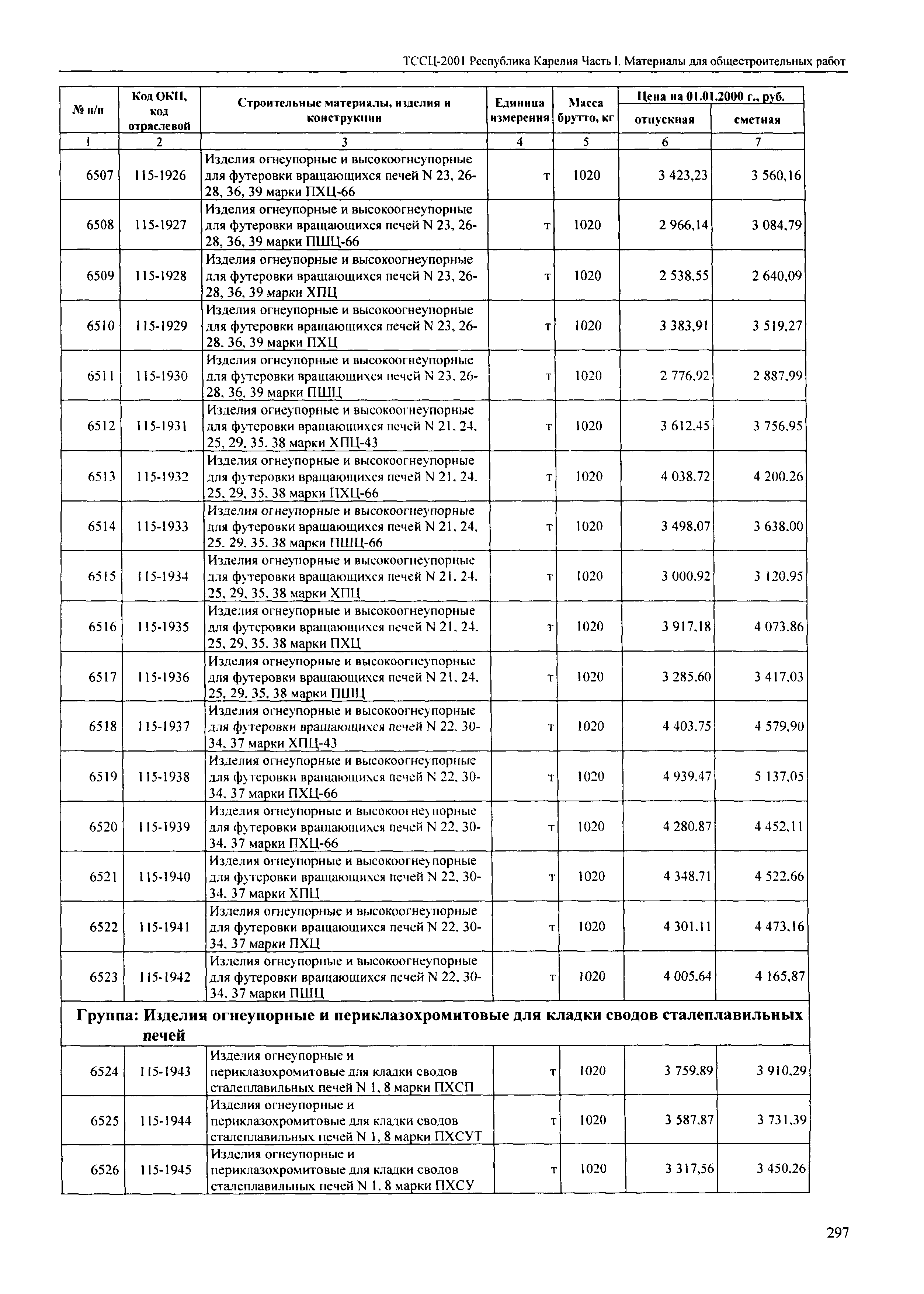 ТССЦ-2001 Республика Карелия Часть I. Материалы для общестроительных работ

| № п/п | Код ОКП, код отраслевой | Строительные материалы, изделия и конструкции | Единица измерения | Масса брутто, кг | Цена на 01.01.2000 г., руб. отпускная | Цена на 01.01.2000 г., руб. сметная |
|---|---|---|---|---|---|---|
| 1 | 2 | 3 | 4 | 5 | 6 | 7 |
| 6507 | 115-1926 | Изделия огнеупорные и высокоогнеупорные для футеровки вращающихся печей N 23, 26-28, 36, 39 марки ПХЦ-66 | т | 1020 | 3 423,23 | 3 560,16 |
| 6508 | 115-1927 | Изделия огнеупорные и высокоогнеупорные для футеровки вращающихся печей N 23, 26-28, 36, 39 марки ПШЦ-66 | т | 1020 | 2 966,14 | 3 084,79 |
| 6509 | 115-1928 | Изделия огнеупорные и высокоогнеупорные для футеровки вращающихся печей N 23, 26-28, 36, 39 марки ХПЦ | т | 1020 | 2 538,55 | 2 640,09 |
| 6510 | 115-1929 | Изделия огнеупорные и высокоогнеупорные для футеровки вращающихся печей N 23, 26-28, 36, 39 марки ПХЦ | т | 1020 | 3 383,91 | 3 519,27 |
| 6511 | 115-1930 | Изделия огнеупорные и высокоогнеупорные для футеровки вращающихся печей N 23, 26-28, 36, 39 марки ПШЦ | т | 1020 | 2 776,92 | 2 887,99 |
| 6512 | 115-1931 | Изделия огнеупорные и высокоогнеупорные для футеровки вращающихся печей N 21, 24, 25, 29, 35, 38 марки ХПЦ-43 | т | 1020 | 3 612,45 | 3 756,95 |
| 6513 | 115-1932 | Изделия огнеупорные и высокоогнеупорные для футеровки вращающихся печей N 21, 24, 25, 29, 35, 38 марки ПХЦ-66 | т | 1020 | 4 038,72 | 4 200,26 |
| 6514 | 115-1933 | Изделия огнеупорные и высокоогнеупорные для футеровки вращающихся печей N 21, 24, 25, 29, 35, 38 марки ПШЦ-66 | т | 1020 | 3 498,07 | 3 638,00 |
| 6515 | 115-1934 | Изделия огнеупорные и высокоогнеупорные для футеровки вращающихся печей N 21, 24, 25, 29, 35, 38 марки ХПЦ | т | 1020 | 3 000,92 | 3 120,95 |
| 6516 | 115-1935 | Изделия огнеупорные и высокоогнеупорные для футеровки вращающихся печей N 21, 24, 25, 29, 35, 38 марки ПХЦ | т | 1020 | 3 917,18 | 4 073,86 |
| 6517 | 115-1936 | Изделия огнеупорные и высокоогнеупорные для футеровки вращающихся печей N 21, 24, 25, 29, 35, 38 марки ПШЦ | т | 1020 | 3 285,60 | 3 417,03 |
| 6518 | 115-1937 | Изделия огнеупорные и высокоогнеупорные для футеровки вращающихся печей N 22, 30-34, 37 марки ХПЦ-43 | т | 1020 | 4 403,75 | 4 579,90 |
| 6519 | 115-1938 | Изделия огнеупорные и высокоогнеупорные для футеровки вращающихся печей N 22, 30-34, 37 марки ПХЦ-66 | т | 1020 | 4 939,47 | 5 137,05 |
| 6520 | 115-1939 | Изделия огнеупорные и высокоогнеупорные для футеровки вращающихся печей N 22, 30-34, 37 марки ПХЦ-66 | т | 1020 | 4 280,87 | 4 452,11 |
| 6521 | 115-1940 | Изделия огнеупорные и высокоогнеупорные для футеровки вращающихся печей N 22, 30-34, 37 марки ХПЦ | т | 1020 | 4 348,71 | 4 522,66 |
| 6522 | 115-1941 | Изделия огнеупорные и высокоогнеупорные для футеровки вращающихся печей N 22, 30-34, 37 марки ПХЦ | т | 1020 | 4 301,11 | 4 473,16 |
| 6523 | 115-1942 | Изделия огнеупорные и высокоогнеупорные для футеровки вращающихся печей N 22, 30-34, 37 марки ПШЦ | т | 1020 | 4 005,64 | 4 165,87 |
| Группа: Изделия огнеупорные и периклазохромитовые для кладки сводов сталеплавильных печей | | | | | | |
| 6524 | 115-1943 | Изделия огнеупорные и периклазохромитовые для кладки сводов сталеплавильных печей N 1, 8 марки ПХСП | т | 1020 | 3 759,89 | 3 910,29 |
| 6525 | 115-1944 | Изделия огнеупорные и периклазохромитовые для кладки сводов сталеплавильных печей N 1, 8 марки ПХСУТ | т | 1020 | 3 587,87 | 3 731,39 |
| 6526 | 115-1945 | Изделия огнеупорные и периклазохромитовые для кладки сводов сталеплавильных печей N 1, 8 марки ПХСУ | т | 1020 | 3 317,56 | 3 450,26 |

297